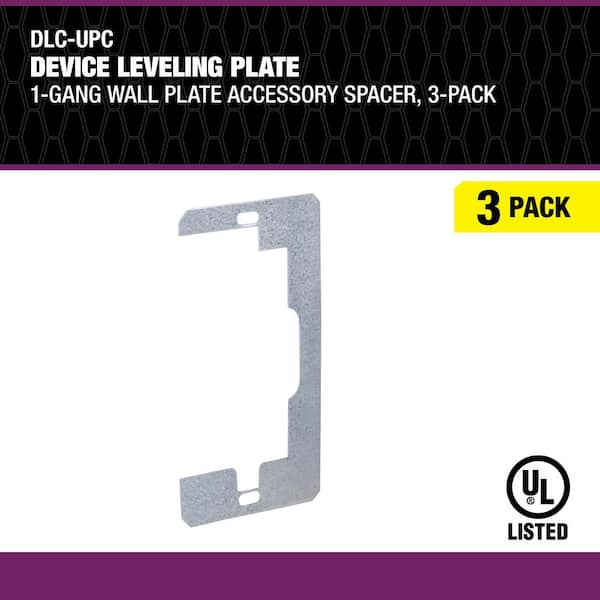 DLC-UPC
DEVICE LEVELING PLATE
1-GANG WALL PLATE ACCESSORY SPACER, 3-PACK

3 PACK

UL
®
LISTED